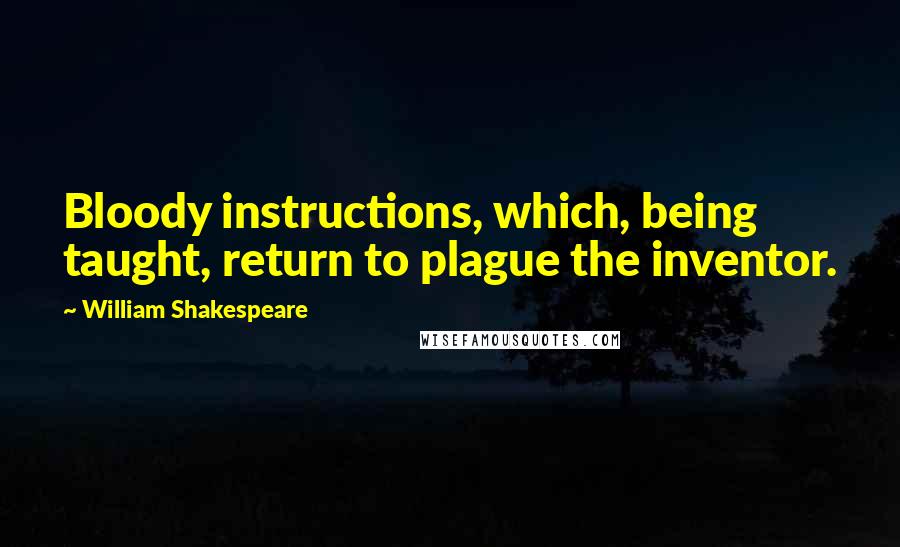 Bloody instructions, which, being taught, return to plague the inventor.

~ William Shakespeare

WISEFAMOUSQUOTES.COM